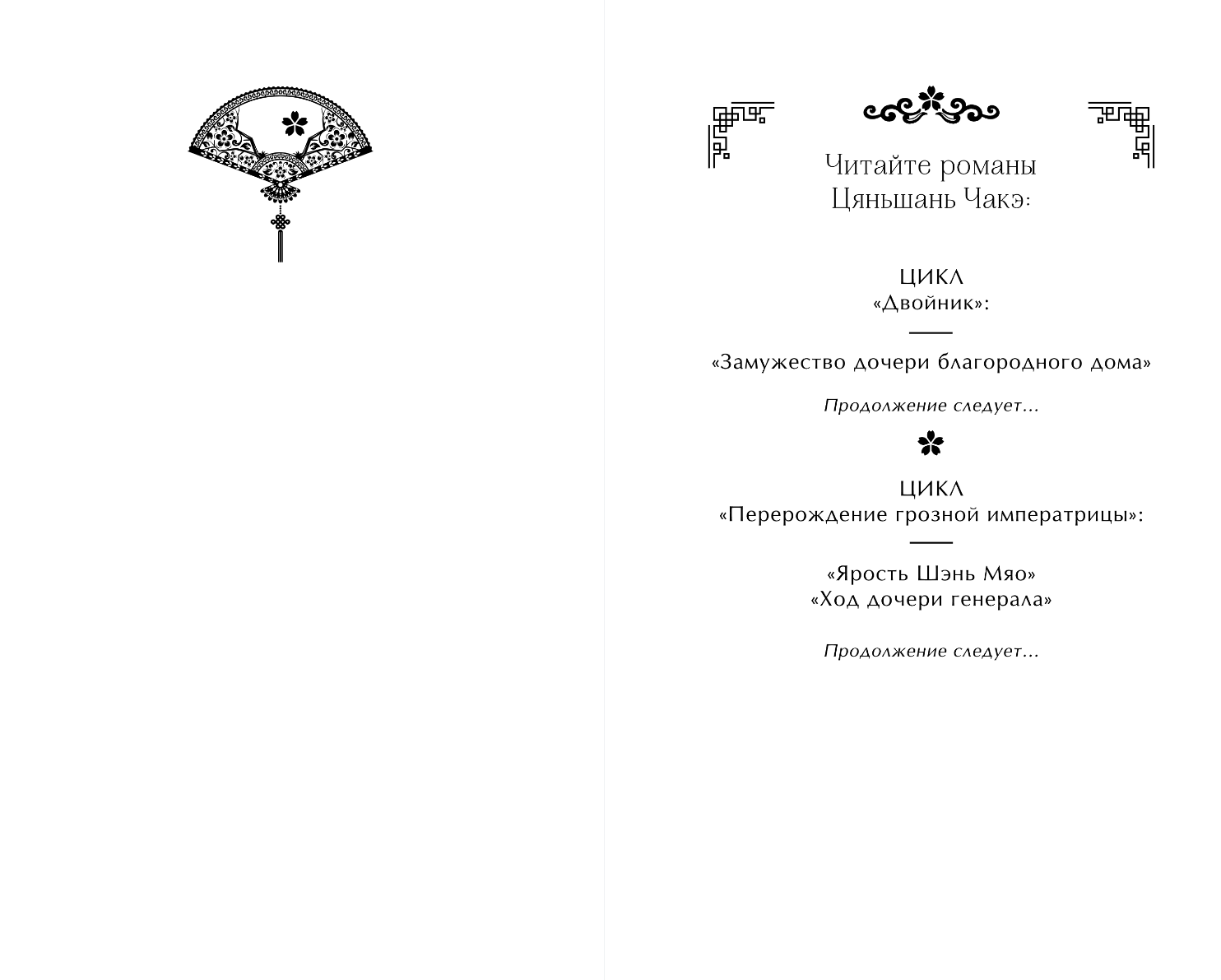 Читайте романы
Цяньшань Чакэ:

ЦИКЛ
«Двойник»:

«Замужество дочери благородного дома»

Продолжение следует...

ЦИКЛ
«Перерождение грозной императрицы»:

«Ярость Шэнь Мяо»
«Ход дочери генерала»

Продолжение следует...